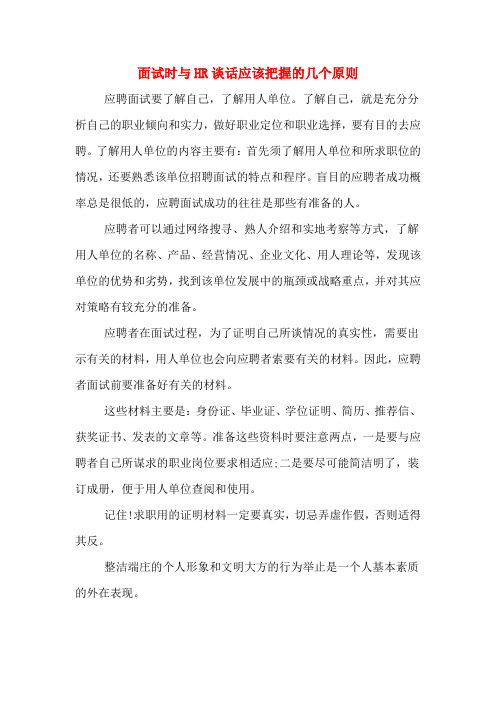 面试时与HR谈话应该把握的几个原则

应聘面试要了解自己，了解用人单位。了解自己，就是充分分析自己的职业倾向和实力，做好职业定位和职业选择，要有目的去应聘。了解用人单位的内容主要有：首先须了解用人单位和所求职位的情况，还要熟悉该单位招聘面试的特点和程序。盲目的应聘者成功概率总是很低的，应聘面试成功的往往是那些有准备的人。

应聘者可以通过网络搜寻、熟人介绍和实地考察等方式，了解用人单位的名称、产品、经营情况、企业文化、用人理论等，发现该单位的优势和劣势，找到该单位发展中的瓶颈或战略重点，并对其应对策略有较充分的准备。

应聘者在面试过程，为了证明自己所谈情况的真实性，需要出示有关的材料，用人单位也会向应聘者索要有关的材料。因此，应聘者面试前要准备好有关的材料。

这些材料主要是：身份证、毕业证、学位证明、简历、推荐信、获奖证书、发表的文章等。准备这些资料时要注意两点，一是要与应聘者自己所谋求的职业岗位要求相适应;二是要尽可能简洁明了，装订成册，便于用人单位查阅和使用。

记住!求职用的证明材料一定要真实，切忌弄虚作假，否则适得其反。

整洁端庄的个人形象和文明大方的行为举止是一个人基本素质的外在表现。